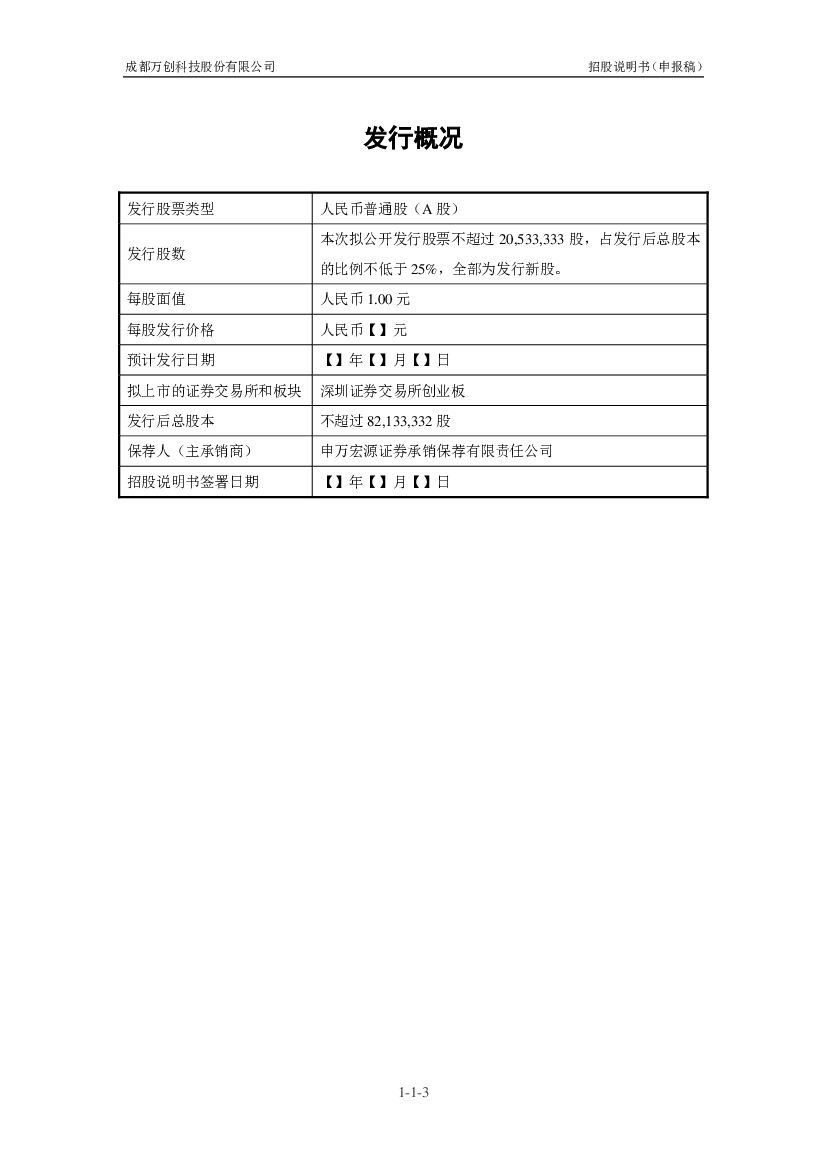 成都万创科技股份有限公司 招股说明书（申报稿）

发行概况

| 发行股票类型 | 人民币普通股（A股） |
|---|---|
| 发行股数 | 本次拟公开发行股票不超过20,533,333股，占发行后总股本的比例不低于25%，全部为发行新股。 |
| 每股面值 | 人民币1.00元 |
| 每股发行价格 | 人民币【】元 |
| 预计发行日期 | 【】年【】月【】日 |
| 拟上市的证券交易所和板块 | 深圳证券交易所创业板 |
| 发行后总股本 | 不超过82,133,332股 |
| 保荐人（主承销商） | 申万宏源证券承销保荐有限责任公司 |
| 招股说明书签署日期 | 【】年【】月【】日 |

1-1-3